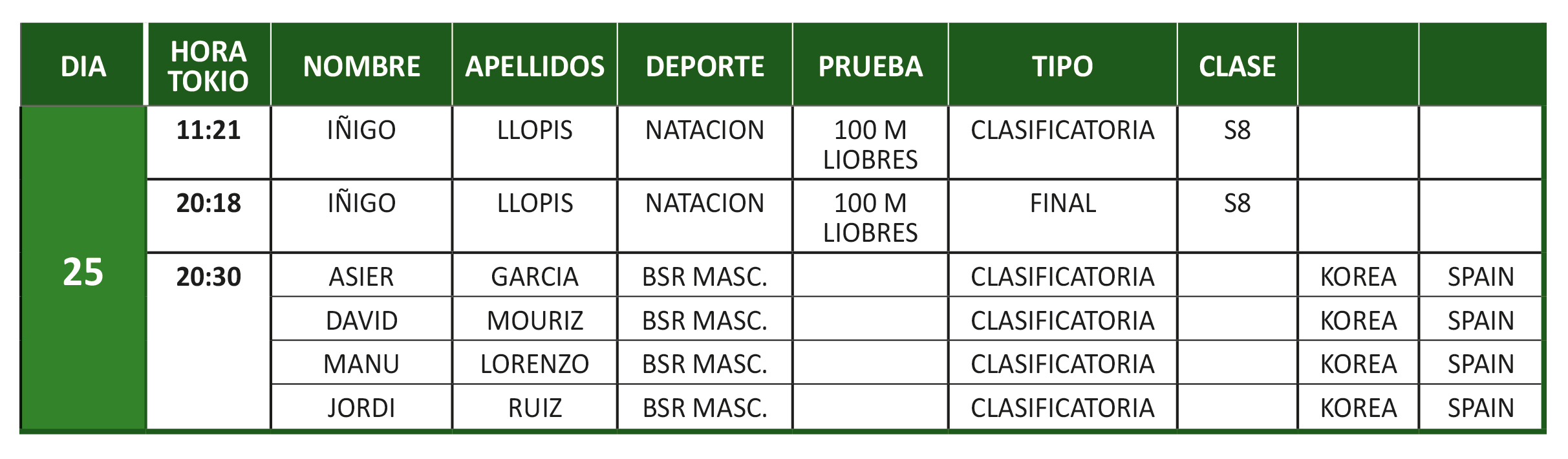 | DIA | HORA TOKIO | NOMBRE | APELLIDOS | DEPORTE | PRUEBA | TIPO | CLASE | | |
|---|---|---|---|---|---|---|---|---|---|
| 25 | 11:21 | IÑIGO | LLOPIS | NATACION | 100 M LIOBRES | CLASIFICATORIA | S8 | | |
| | 20:18 | IÑIGO | LLOPIS | NATACION | 100 M LIOBRES | FINAL | S8 | | |
| | 20:30 | ASIER | GARCIA | BSR MASC. | | CLASIFICATORIA | | KOREA | SPAIN |
| | | DAVID | MOURIZ | BSR MASC. | | CLASIFICATORIA | | KOREA | SPAIN |
| | | MANU | LORENZO | BSR MASC. | | CLASIFICATORIA | | KOREA | SPAIN |
| | | JORDI | RUIZ | BSR MASC. | | CLASIFICATORIA | | KOREA | SPAIN |